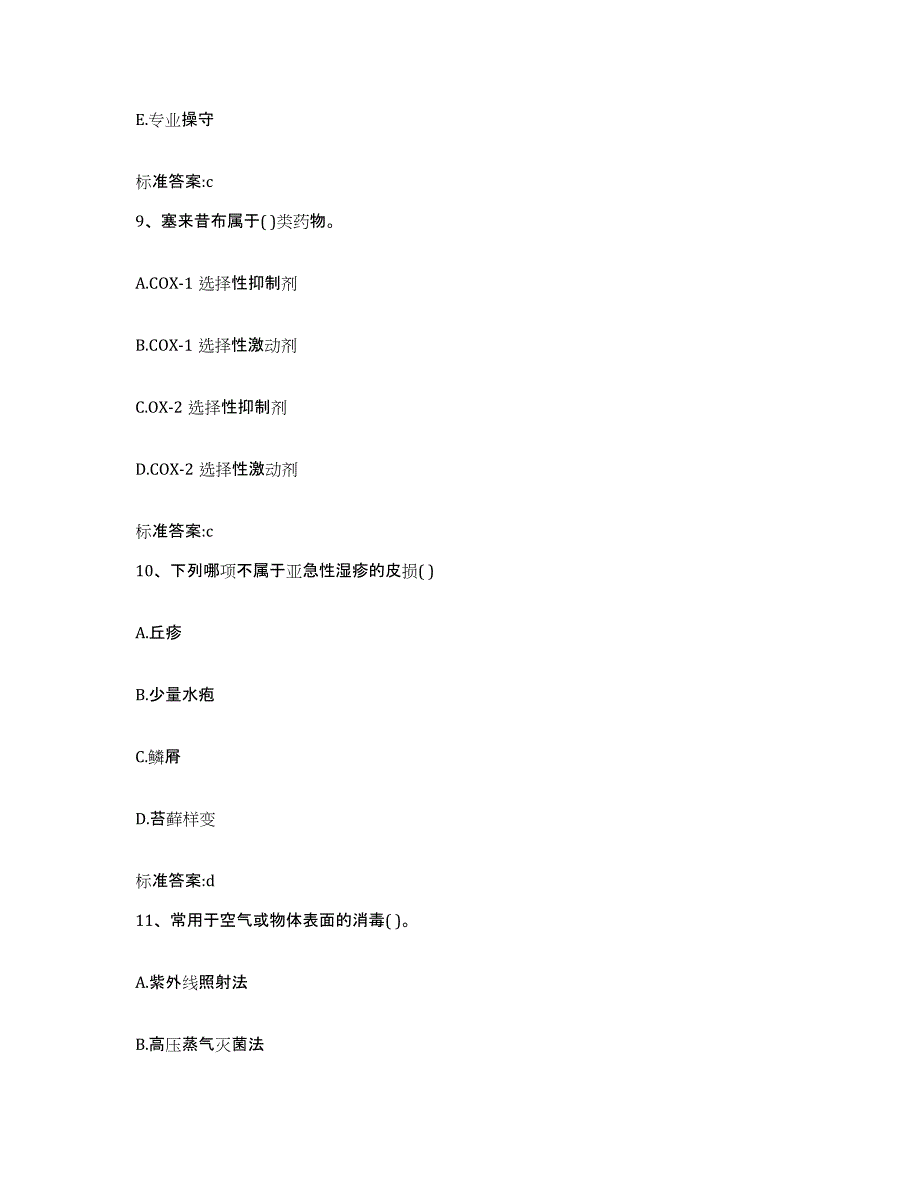 E.专业操守

标准答案:c

9、塞来昔布属于( )类药物。

A.COX-1 选择性抑制剂

B.COX-1 选择性激动剂

C.OX-2 选择性抑制剂

D.COX-2 选择性激动剂

标准答案:c

10、下列哪项不属于亚急性湿疹的皮损( )

A.丘疹

B.少量水疱

C.鳞屑

D.苔藓样变

标准答案:d

11、常用于空气或物体表面的消毒( )。

A.紫外线照射法

B.高压蒸气灭菌法